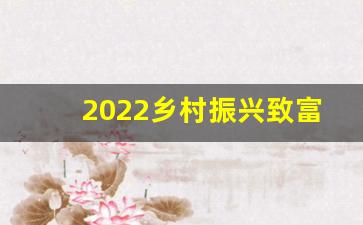 2022乡村振兴致富